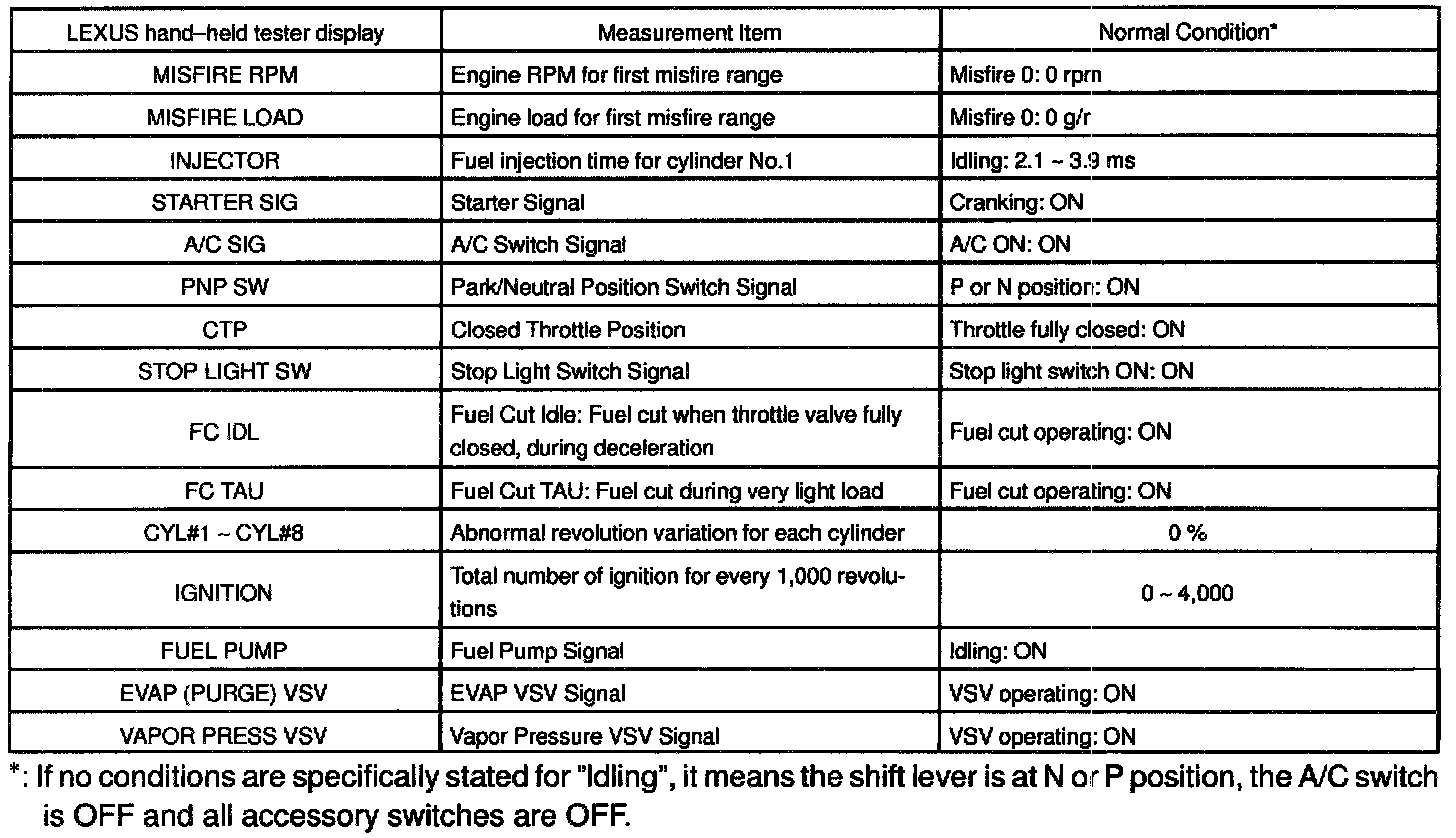 | LEXUS hand–held tester display | Measurement Item | Normal Condition* |
|---|---|---|
| MISFIRE RPM | Engine RPM for first misfire range | Misfire 0: 0 rpm |
| MISFIRE LOAD | Engine load for first misfire range | Misfire 0: 0 g/r |
| INJECTOR | Fuel injection time for cylinder No.1 | Idling: 2.1 ~ 3.9 ms |
| STARTER SIG | Starter Signal | Cranking: ON |
| A/C SIG | A/C Switch Signal | A/C ON: ON |
| PNP SW | Park/Neutral Position Switch Signal | P or N position: ON |
| CTP | Closed Throttle Position | Throttle fully closed: ON |
| STOP LIGHT SW | Stop Light Switch Signal | Stop light switch ON: ON |
| FC IDL | Fuel Cut Idle: Fuel cut when throttle valve fully closed, during deceleration | Fuel cut operating: ON |
| FC TAU | Fuel Cut TAU: Fuel cut during very light load | Fuel cut operating: ON |
| CYL#1 ~ CYL#8 | Abnormal revolution variation for each cylinder | 0 % |
| IGNITION | Total number of ignition for every 1,000 revolutions | 0 ~ 4,000 |
| FUEL PUMP | Fuel Pump Signal | Idling: ON |
| EVAP (PURGE) VSV | EVAP VSV Signal | VSV operating: ON |
| VAPOR PRESS VSV | Vapor Pressure VSV Signal | VSV operating: ON |

*: If no conditions are specifically stated for "Idling", it means the shift lever is at N or P position, the A/C switch is OFF and all accessory switches are OFF.